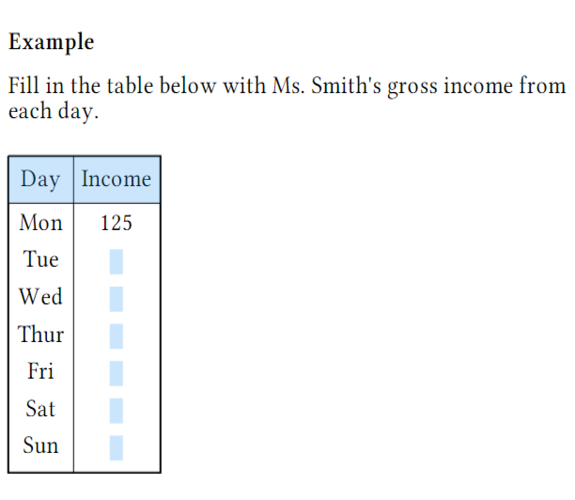 Example

Fill in the table below with Ms. Smith's gross income from each day.

| Day | Income |
|---|---|
| Mon | 125 |
| Tue | |
| Wed | |
| Thur | |
| Fri | |
| Sat | |
| Sun | |